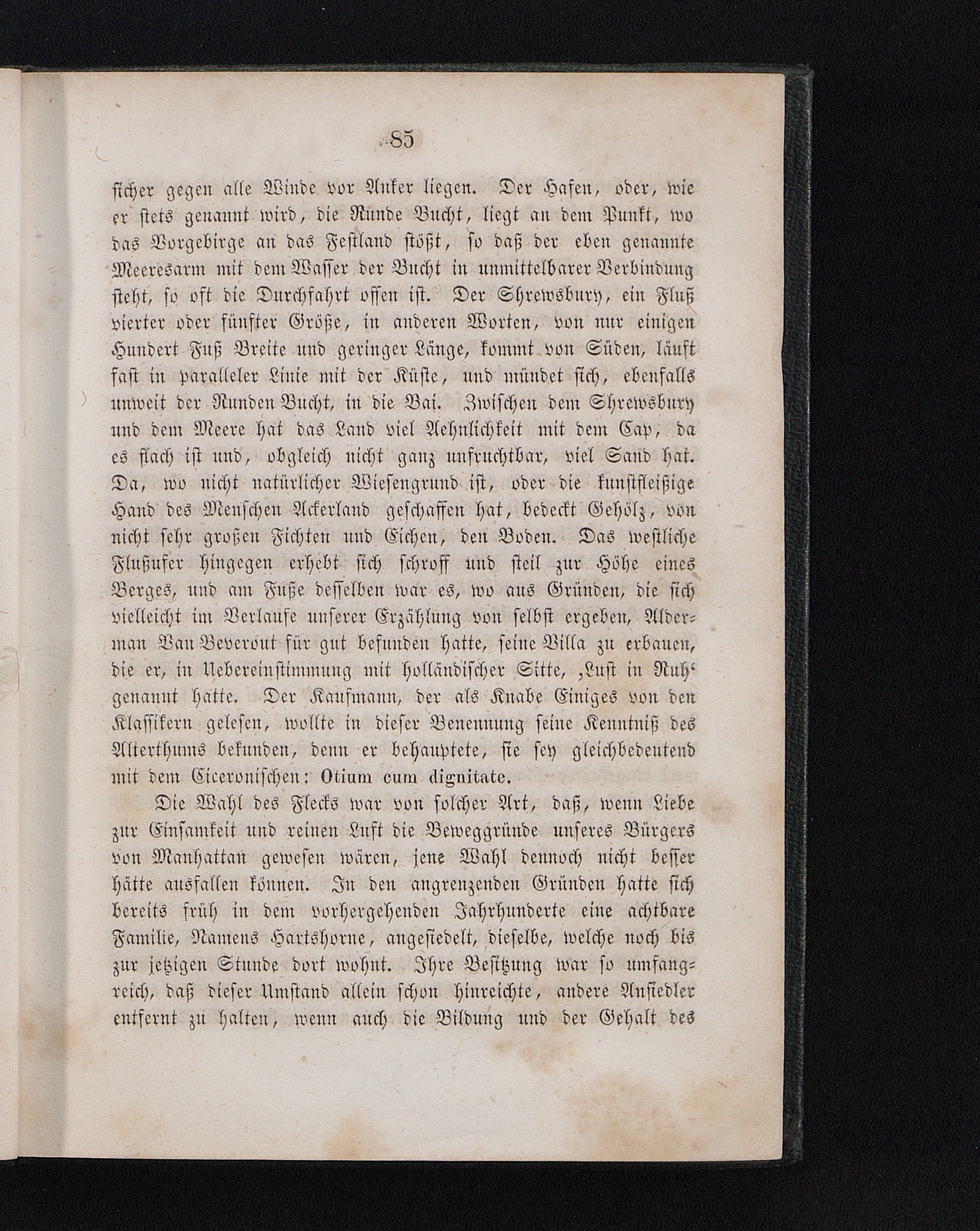 85

sicher gegen alle Winde vor Anker liegen. Der Hafen, oder, wie er stets genannt wird, die Runde Bucht, liegt an dem Punkt, wo das Vorgebirge an das Festland stößt, so daß der eben genannte Meeresarm mit dem Wasser der Bucht in unmittelbarer Verbindung steht, so oft die Durchfahrt offen ist. Der Shrewsbury, ein Fluß vierter oder fünfter Größe, in anderen Worten, von nur einigen Hundert Fuß Breite und geringer Länge, kommt von Süden, läuft fast in paralleler Linie mit der Küste, und mündet sich, ebenfalls unweit der Runden Bucht, in die Bai. Zwischen dem Shrewsbury und dem Meere hat das Land viel Aehnlichkeit mit dem Cap, da es flach ist und, obgleich nicht ganz unfruchtbar, viel Sand hat. Da, wo nicht natürlicher Wiesengrund ist, oder die kunstfleißige Hand des Menschen Ackerland geschaffen hat, bedeckt Gehölz, von nicht sehr großen Fichten und Eichen, den Boden. Das westliche Flußufer hingegen erhebt sich schroff und steil zur Höhe eines Berges, und am Fuße desselben war es, wo aus Gründen, die sich vielleicht im Verlaufe unserer Erzählung von selbst ergeben, Alderman Van Beverout für gut befunden hatte, seine Villa zu erbauen, die er, in Uebereinstimmung mit holländischer Sitte, ‚Lust in Ruh‘ genannt hatte. Der Kaufmann, der als Knabe Einiges von den Klassikern gelesen, wollte in dieser Benennung seine Kenntniß des Alterthums bekunden, denn er behauptete, sie sey gleichbedeutend mit dem Ciceronischen: Otium cum dignitate.

Die Wahl des Flecks war von solcher Art, daß, wenn Liebe zur Einsamkeit und reinen Luft die Beweggründe unseres Bürgers von Manhattan gewesen wären, jene Wahl dennoch nicht besser hätte ausfallen können. In den angrenzenden Gründen hatte sich bereits früh in dem vorhergehenden Jahrhunderte eine achtbare Familie, Namens Hartshorne, angesiedelt, dieselbe, welche noch bis zur jetzigen Stunde dort wohnt. Ihre Besitzung war so umfangreich, daß dieser Umstand allein schon hinreichte, andere Ansiedler entfernt zu halten, wenn auch die Bildung und der Gehalt des